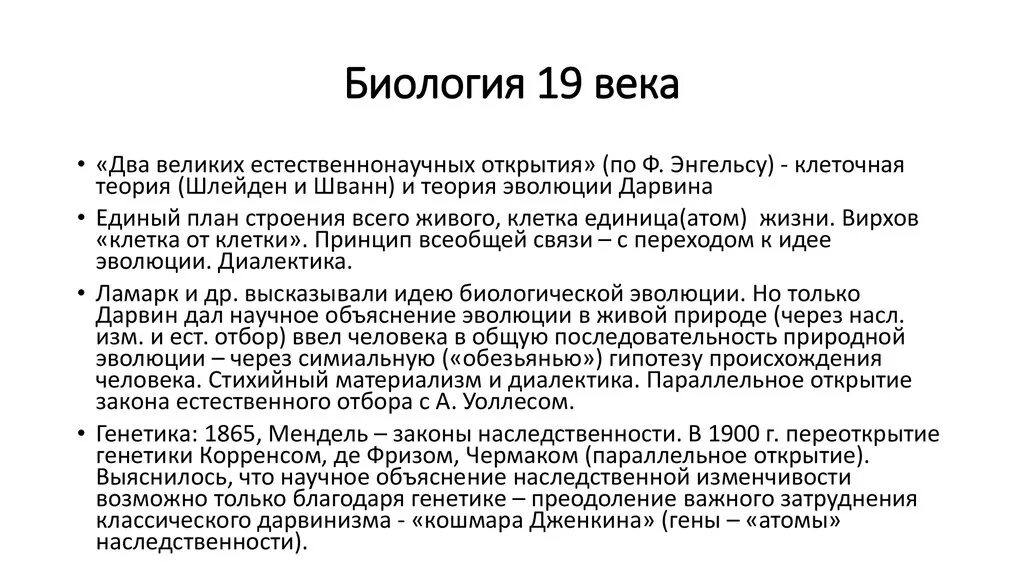 Биология 19 века

• «Два великих естественнонаучных открытия» (по Ф. Энгельсу) - клеточная теория (Шлейден и Шванн) и теория эволюции Дарвина

• Единый план строения всего живого, клетка единица(атом) жизни. Вирхов «клетка от клетки». Принцип всеобщей связи – с переходом к идее эволюции. Диалектика.

• Ламарк и др. высказывали идею биологической эволюции. Но только Дарвин дал научное объяснение эволюции в живой природе (через насл. изм. и ест. отбор) ввел человека в общую последовательность природной эволюции – через симиальную («обезьянью») гипотезу происхождения человека. Стихийный материализм и диалектика. Параллельное открытие закона естественного отбора с А. Уоллесом.

• Генетика: 1865, Мендель – законы наследственности. В 1900 г. переоткрытие генетики Корренсом, де Фризом, Чермаком (параллельное открытие). Выяснилось, что научное объяснение наследственной изменчивости возможно только благодаря генетике – преодоление важного затруднения классического дарвинизма - «кошмара Дженкина» (гены – «атомы» наследственности).